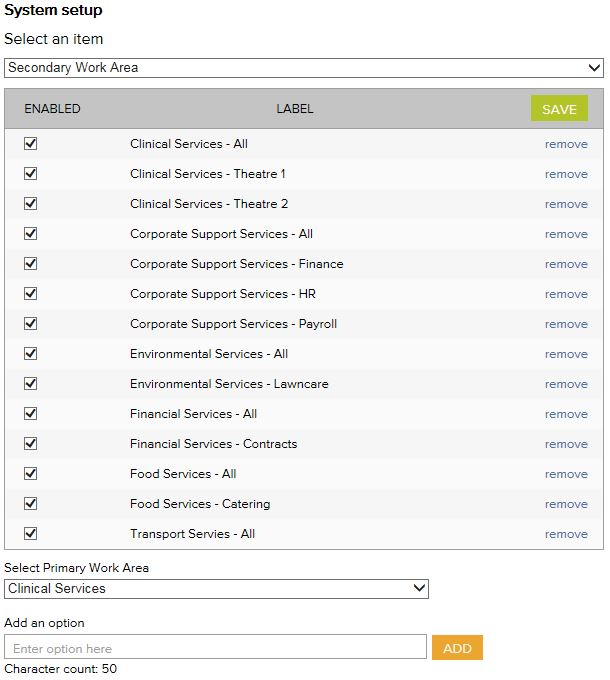 System setup

Select an item

Secondary Work Area

| ENABLED | LABEL | SAVE |
|---|---|---|
| ☑ | Clinical Services - All | remove |
| ☑ | Clinical Services - Theatre 1 | remove |
| ☑ | Clinical Services - Theatre 2 | remove |
| ☑ | Corporate Support Services - All | remove |
| ☑ | Corporate Support Services - Finance | remove |
| ☑ | Corporate Support Services - HR | remove |
| ☑ | Corporate Support Services - Payroll | remove |
| ☑ | Environmental Services - All | remove |
| ☑ | Environmental Services - Lawncare | remove |
| ☑ | Financial Services - All | remove |
| ☑ | Financial Services - Contracts | remove |
| ☑ | Food Services - All | remove |
| ☑ | Food Services - Catering | remove |
| ☑ | Transport Servies - All | remove |

Select Primary Work Area

Clinical Services

Add an option

Enter option here

ADD

Character count: 50